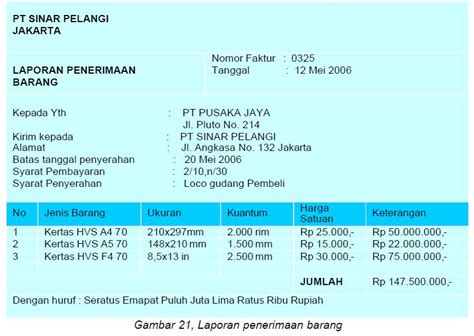 PT SINAR PELANGI
JAKARTA

LAPORAN PENERIMAAN BARANG

Nomor Faktur : 0325
Tanggal : 12 Mei 2006

Kepada Yth : PT PUSAKA JAYA
Jl. Pluto No. 214
Kirim kepada : PT SINAR PELANGI
Alamat : Jl. Angkasa No. 132 Jakarta
Batas tanggal penyerahan : 20 Mei 2006
Syarat Pembayaran : 2/10,n/30
Syarat Penyerahan : Loco gudang Pembeli

| No | Jenis Barang | Ukuran | Kuantum | Harga Satuan | Keterangan |
|---|---|---|---|---|---|
| 1 | Kertas HVS A4 70 | 210x297mm | 2.000 rim | Rp 25.000,- | Rp 50.000.000,- |
| 2 | Kertas HVS A5 70 | 148x210 mm | 1.500 mm | Rp 15.000,- | Rp 22.000.000,- |
| 3 | Kertas HVS F4 70 | 8,5x13 in | 2.500 mm | Rp 30.000,- | Rp 75.000.000,- |
| | | | | JUMLAH | Rp 147.500.000,- |

Dengan huruf : Seratus Emapat Puluh Juta Lima Ratus Ribu Rupiah

Gambar 21, Laporan penerimaan barang